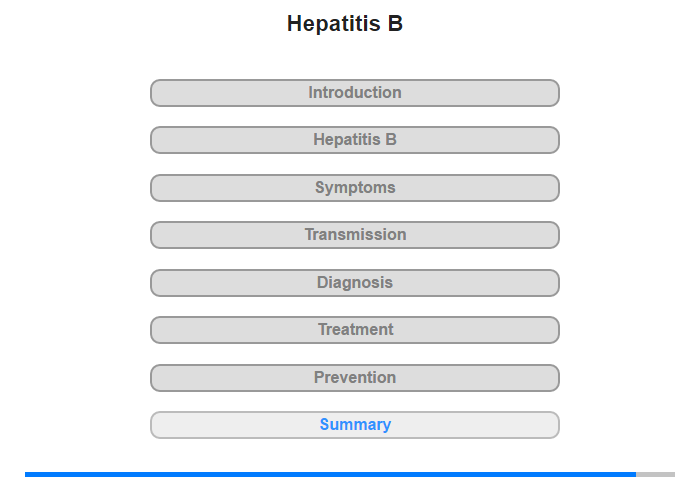 Hepatitis B

Introduction

Hepatitis B

Symptoms

Transmission

Diagnosis

Treatment

Prevention

Summary